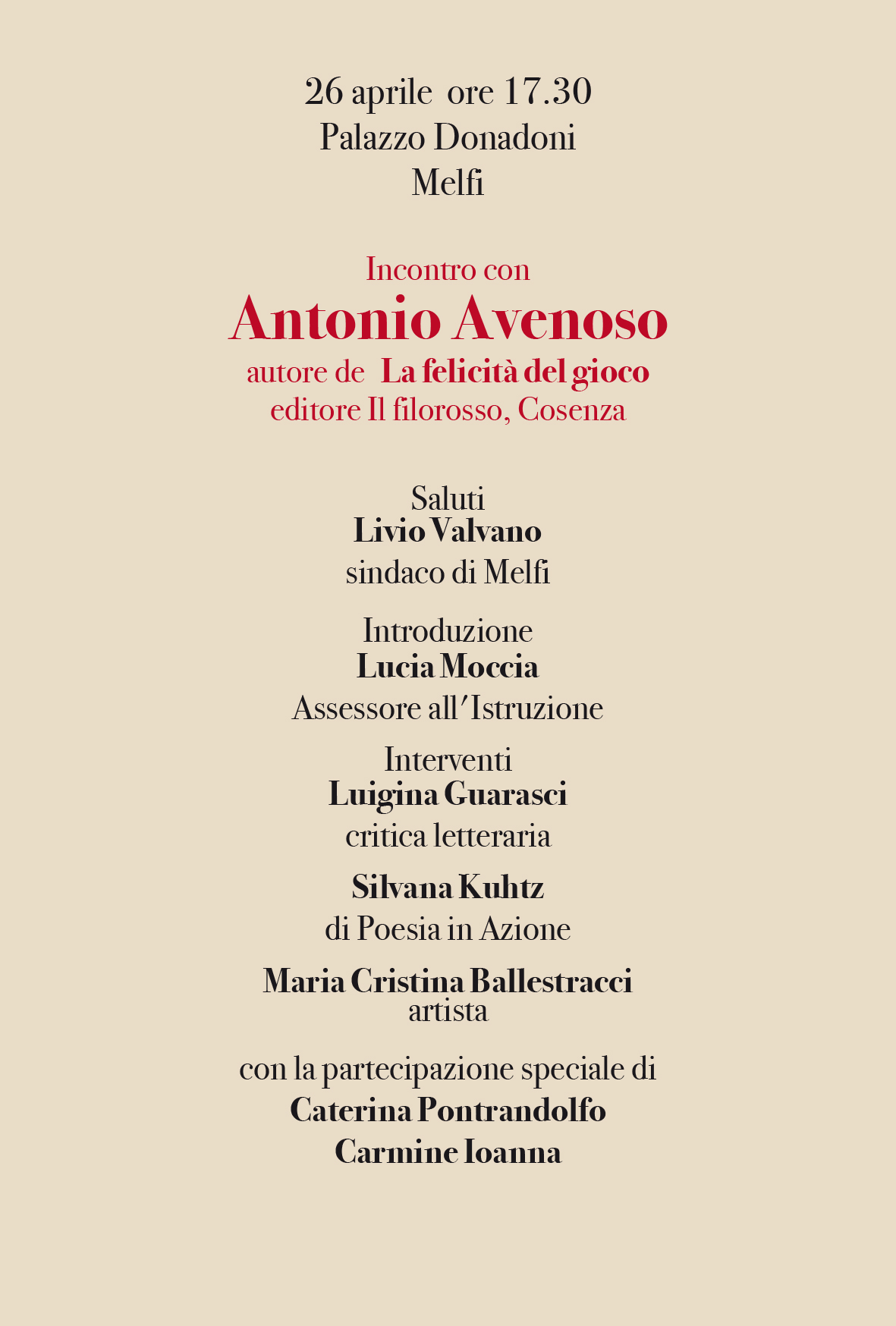 26 aprile ore 17.30
Palazzo Donadoni
Melfi

Incontro con
Antonio Avenoso
autore de La felicità del gioco
editore Il filorosso, Cosenza

Saluti
Livio Valvano
sindaco di Melfi

Introduzione
Lucia Moccia
Assessore all'Istruzione

Interventi
Luigina Guarasci
critica letteraria

Silvana Kuhtz
di Poesia in Azione

Maria Cristina Ballestracci
artista

con la partecipazione speciale di
Caterina Pontrandolfo
Carmine Ioanna